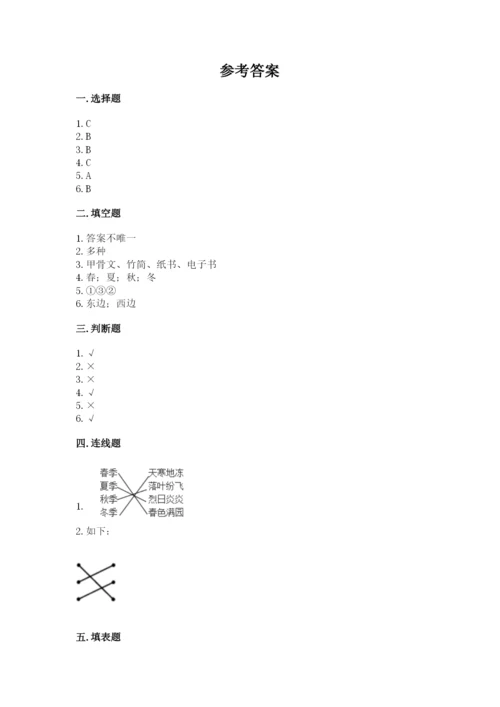 参考答案

一. 选择题

1. C
2. B
3. B
4. C
5. A
6. B

二. 填空题

1. 答案不唯一
2. 多种
3. 甲骨文、竹简、纸书、电子书
4. 春；夏；秋；冬
5. ①③②
6. 东边；西边

三. 判断题

1. √
2. ×
3. ×
4. √
5. ×
6. √

四. 连线题

1. 春季 夏季 秋季 冬季 天寒地冻 落叶纷飞 烈日炎炎 春色满园

2. 如下：

五. 填表题